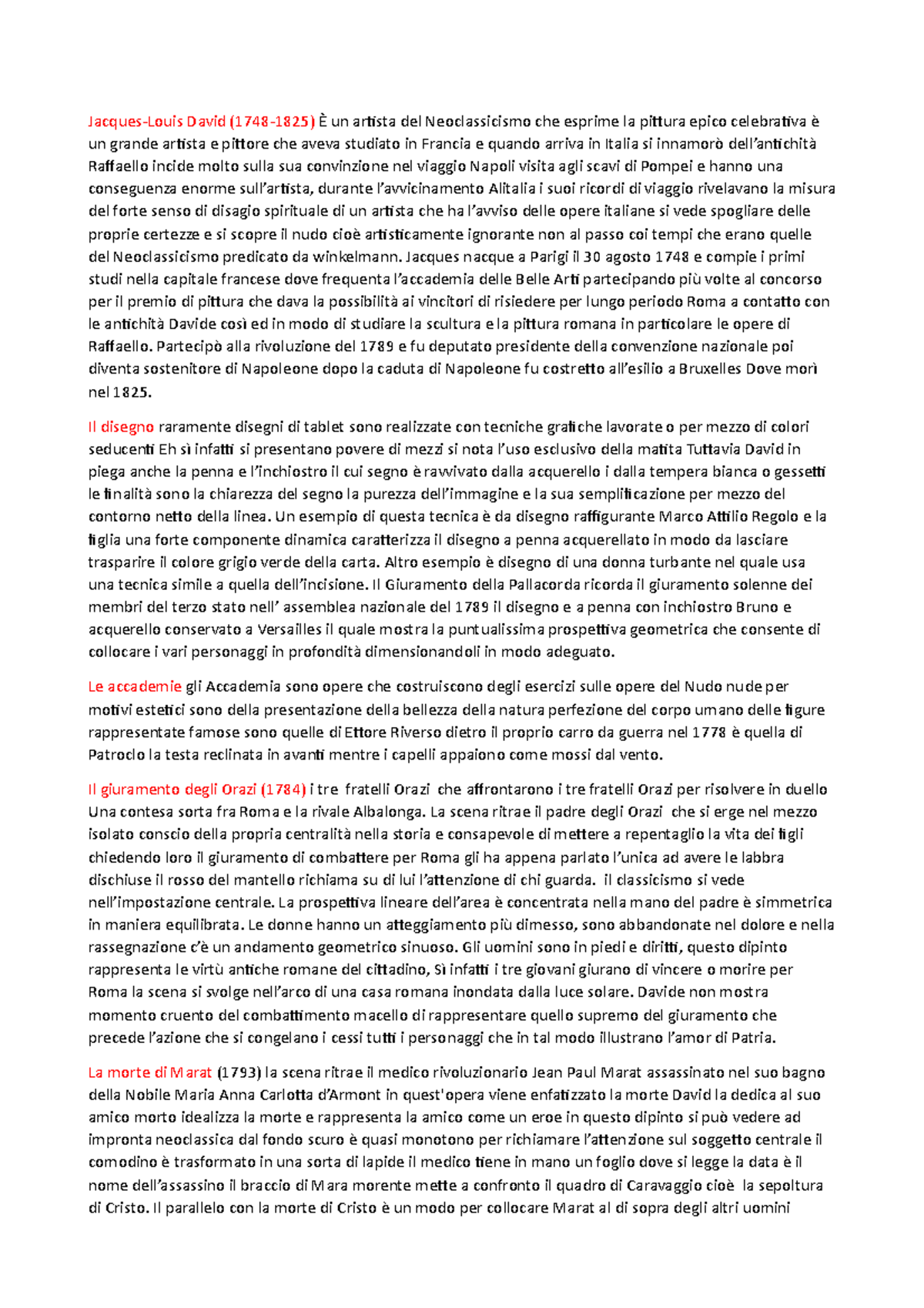 Jacques-Louis David (1748-1825) È un artista del Neoclassicismo che esprime la pittura epico celebrativa è un grande artista e pittore che aveva studiato in Francia e quando arriva in Italia si innamorò dell'antichità Raffaello incide molto sulla sua convinzione nel viaggio Napoli visita agli scavi di Pompei e hanno una conseguenza enorme sull'artista, durante l'avvicinamento Alitalia i suoi ricordi di viaggio rivelavano la misura del forte senso di disagio spirituale di un artista che ha l'avviso delle opere italiane si vede spogliare delle proprie certezze e si scopre il nudo cioè artisticamente ignorante non al passo coi tempi che erano quelle del Neoclassicismo predicato da winkelmann. Jacques nacque a Parigi il 30 agosto 1748 e compie i primi studi nella capitale francese dove frequenta l'accademia delle Belle Arti partecipando più volte al concorso per il premio di pittura che dava la possibilità ai vincitori di risiedere per lungo periodo Roma a contatto con le antichità Davide così ed in modo di studiare la scultura e la pittura romana in particolare le opere di Raffaello. Partecipò alla rivoluzione del 1789 e fu deputato presidente della convenzione nazionale poi diventa sostenitore di Napoleone dopo la caduta di Napoleone fu costretto all'esilio a Bruxelles Dove morì nel 1825.

Il disegno raramente disegni di tablet sono realizzate con tecniche grafiche lavorate o per mezzo di colori seducenti Eh sì infatti si presentano povere di mezzi si nota l'uso esclusivo della matita Tuttavia David in piega anche la penna e l'inchiostro il cui segno è ravvivato dalla acquerello i dalla tempera bianca o gessetti le finalità sono la chiarezza del segno la purezza dell'immagine e la sua semplificazione per mezzo del contorno netto della linea. Un esempio di questa tecnica è da disegno raffigurante Marco Attilio Regolo e la figlia una forte componente dinamica caratterizza il disegno a penna acquerellato in modo da lasciare trasparire il colore grigio verde della carta. Altro esempio è disegno di una donna turbante nel quale usa una tecnica simile a quella dell'incisione. Il Giuramento della Pallacorda ricorda il giuramento solenne dei membri del terzo stato nell' assemblea nazionale del 1789 il disegno e a penna con inchiostro Bruno e acquerello conservato a Versailles il quale mostra la puntualissima prospettiva geometrica che consente di collocare i vari personaggi in profondità dimensionandoli in modo adeguato.

Le accademie gli Accademia sono opere che costruiscono degli esercizi sulle opere del Nudo nude per motivi estetici sono della presentazione della bellezza della natura perfezione del corpo umano delle figure rappresentate famose sono quelle di Ettore Riverso dietro il proprio carro da guerra nel 1778 è quella di Patroclo la testa reclinata in avanti mentre i capelli appaiono come mossi dal vento.

Il giuramento degli Orazi (1784) i tre fratelli Orazi che affrontarono i tre fratelli Orazi per risolvere in duello Una contesa sorta fra Roma e la rivale Albalonga. La scena ritrae il padre degli Orazi che si erge nel mezzo isolato conscio della propria centralità nella storia e consapevole di mettere a repentaglio la vita dei figli chiedendo loro il giuramento di combattere per Roma gli ha appena parlato l'unica ad avere le labbra dischiuse il rosso del mantello richiama su di lui l'attenzione di chi guarda. il classicismo si vede nell'impostazione centrale. La prospettiva lineare dell'area è concentrata nella mano del padre è simmetrica in maniera equilibrata. Le donne hanno un atteggiamento più dimesso, sono abbandonate nel dolore e nella rassegnazione c'è un andamento geometrico sinuoso. Gli uomini sono in piedi e diritti, questo dipinto rappresenta le virtù antiche romane del cittadino, Sì infatti i tre giovani giurano di vincere o morire per Roma la scena si svolge nell'arco di una casa romana inondata dalla luce solare. Davide non mostra momento cruento del combattimento macello di rappresentare quello supremo del giuramento che precede l'azione che si congelano i cessi tutti i personaggi che in tal modo illustrano l'amor di Patria.

La morte di Marat (1793) la scena ritrae il medico rivoluzionario Jean Paul Marat assassinato nel suo bagno della Nobile Maria Anna Carlotta d'Armont in quest'opera viene enfatizzato la morte David la dedica al suo amico morto idealizza la morte e rappresenta la amico come un eroe in questo dipinto si può vedere ad impronta neoclassica dal fondo scuro è quasi monotono per richiamare l'attenzione sul soggetto centrale il comodino è trasformato in una sorta di lapide il medico tiene in mano un foglio dove si legge la data è il nome dell'assassino il braccio di Mara morente mette a confronto il quadro di Caravaggio cioè la sepoltura di Cristo. Il parallelo con la morte di Cristo è un modo per collocare Marat al di sopra degli altri uomini